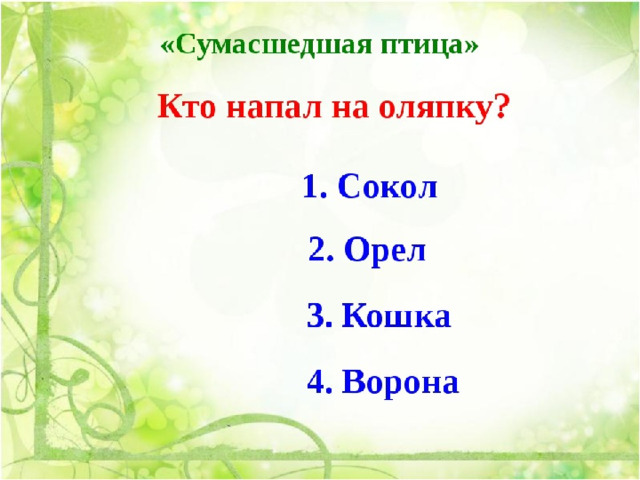 «Сумасшедшая птица»

Кто напал на оляпку?

1. Сокол

2. Орел

3. Кошка

4. Ворона